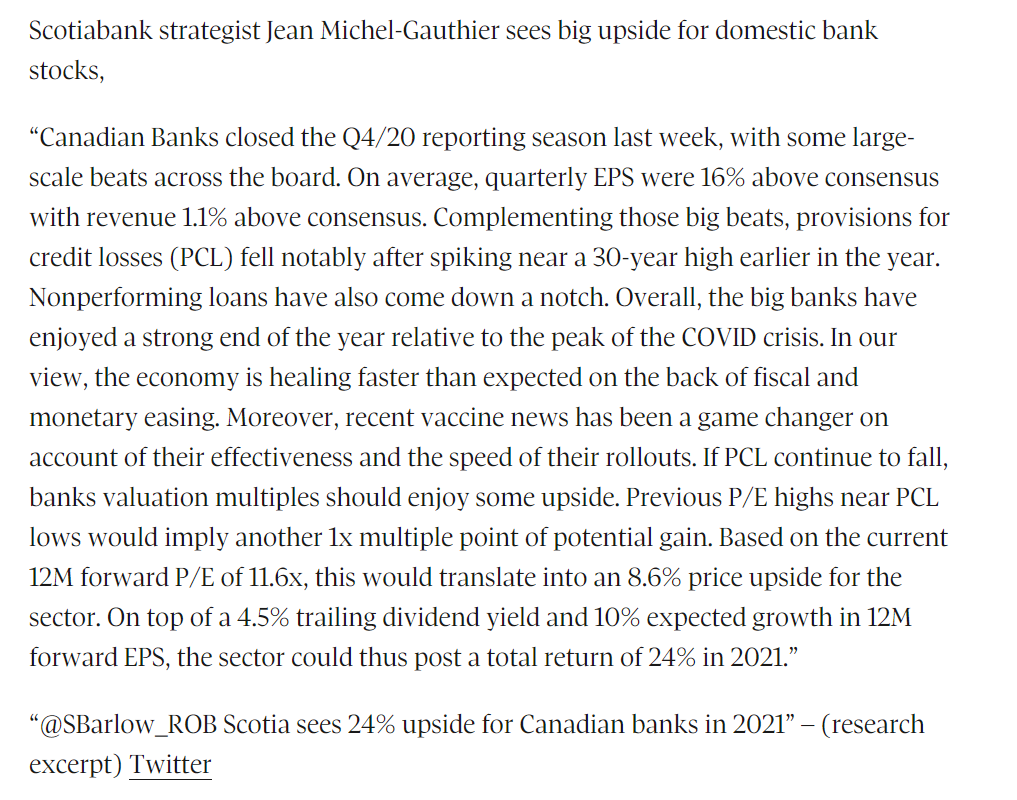 Scotiabank strategist Jean Michel-Gauthier sees big upside for domestic bank stocks,

“Canadian Banks closed the Q4/20 reporting season last week, with some large-scale beats across the board. On average, quarterly EPS were 16% above consensus with revenue 1.1% above consensus. Complementing those big beats, provisions for credit losses (PCL) fell notably after spiking near a 30-year high earlier in the year. Nonperforming loans have also come down a notch. Overall, the big banks have enjoyed a strong end of the year relative to the peak of the COVID crisis. In our view, the economy is healing faster than expected on the back of fiscal and monetary easing. Moreover, recent vaccine news has been a game changer on account of their effectiveness and the speed of their rollouts. If PCL continue to fall, banks valuation multiples should enjoy some upside. Previous P/E highs near PCL lows would imply another 1x multiple point of potential gain. Based on the current 12M forward P/E of 11.6x, this would translate into an 8.6% price upside for the sector. On top of a 4.5% trailing dividend yield and 10% expected growth in 12M forward EPS, the sector could thus post a total return of 24% in 2021.”

“@SBarlow_ROB Scotia sees 24% upside for Canadian banks in 2021” – (research excerpt) Twitter